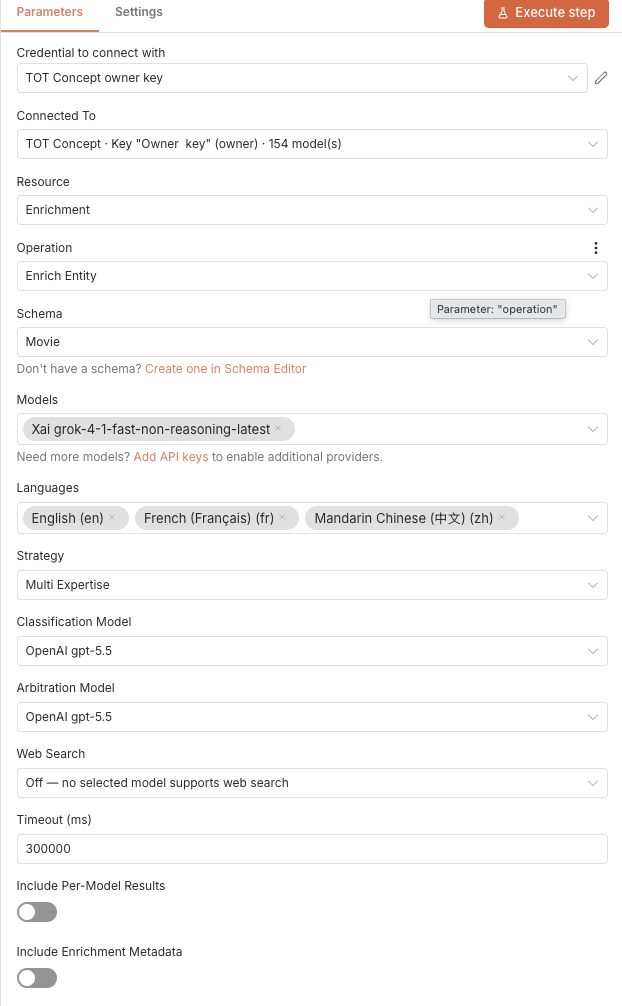 Parameters Settings

Execute step

Credential to connect with

TOT Concept owner key

Connected To

TOT Concept · Key "Owner key" (owner) · 154 model(s)

Resource

Enrichment

Operation

Enrich Entity

Parameter: "operation"

Schema

Movie

Don't have a schema? Create one in Schema Editor

Models

Xai grok-4-1-fast-non-reasoning-latest ×

Need more models? Add API keys to enable additional providers.

Languages

English (en) × French (Français) (fr) × Mandarin Chinese (中文) (zh) ×

Strategy

Multi Expertise

Classification Model

OpenAI gpt-5.5

Arbitration Model

OpenAI gpt-5.5

Web Search

Off — no selected model supports web search

Timeout (ms)

300000

Include Per-Model Results

Include Enrichment Metadata